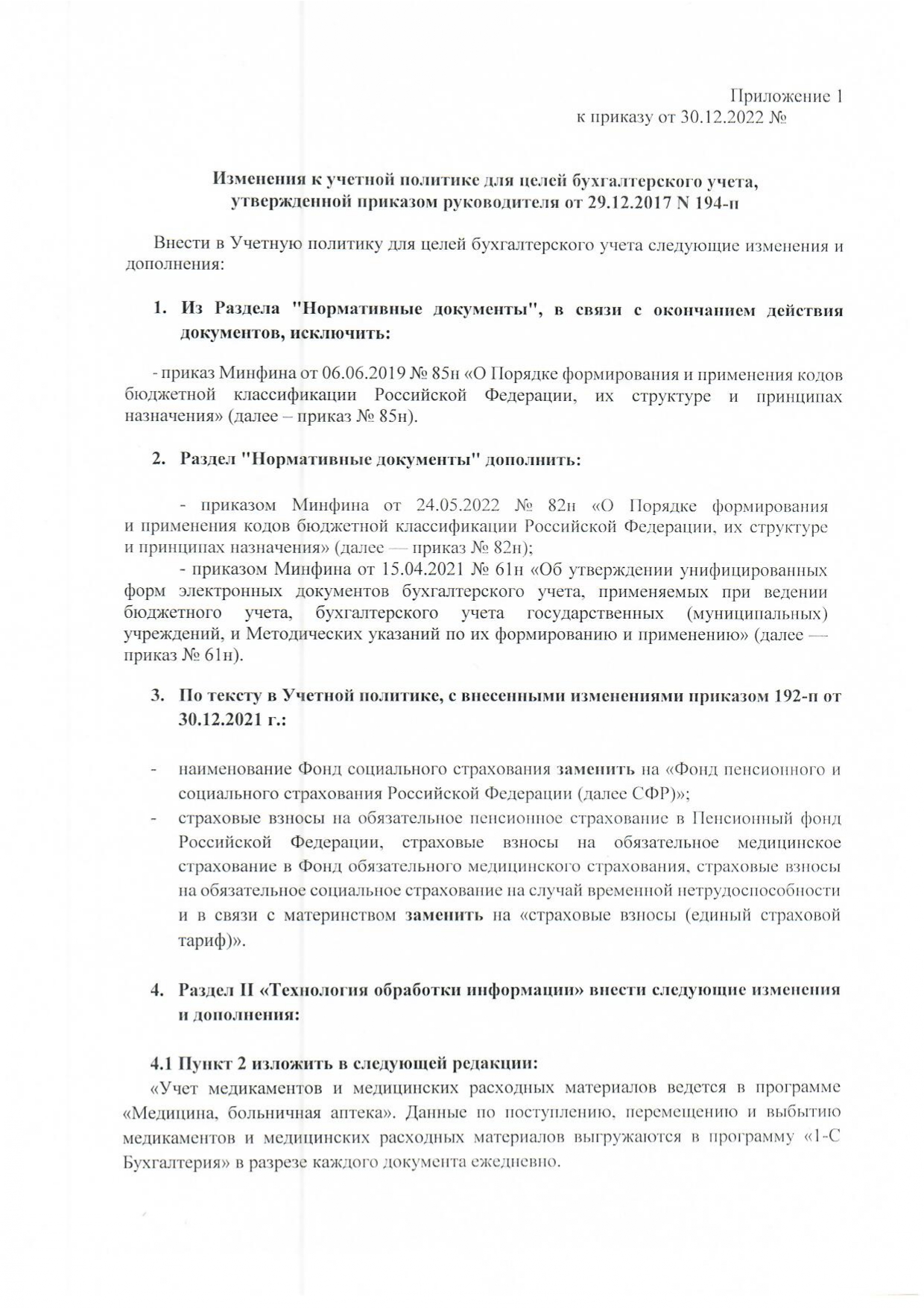 Приложение 1
к приказу от 30.12.2022 №

Изменения к учетной политике для целей бухгалтерского учета, утвержденной приказом руководителя от 29.12.2017 N 194-п

Внести в Учетную политику для целей бухгалтерского учета следующие изменения и дополнения:

1. Из Раздела "Нормативные документы", в связи с окончанием действия документов, исключить:

- приказ Минфина от 06.06.2019 № 85н «О Порядке формирования и применения кодов бюджетной классификации Российской Федерации, их структуре и принципах назначения» (далее – приказ № 85н).

2. Раздел "Нормативные документы" дополнить:

- приказом Минфина от 24.05.2022 № 82н «О Порядке формирования и применения кодов бюджетной классификации Российской Федерации, их структуре и принципах назначения» (далее — приказ № 82н);
- приказом Минфина от 15.04.2021 № 61н «Об утверждении унифицированных форм электронных документов бухгалтерского учета, применяемых при ведении бюджетного учета, бухгалтерского учета государственных (муниципальных) учреждений, и Методических указаний по их формированию и применению» (далее — приказ № 61н).

3. По тексту в Учетной политике, с внесенными изменениями приказом 192-п от 30.12.2021 г.:

- наименование Фонд социального страхования заменить на «Фонд пенсионного и социального страхования Российской Федерации (далее СФР)»;
- страховые взносы на обязательное пенсионное страхование в Пенсионный фонд Российской Федерации, страховые взносы на обязательное медицинское страхование в Фонд обязательного медицинского страхования, страховые взносы на обязательное социальное страхование на случай временной нетрудоспособности и в связи с материнством заменить на «страховые взносы (единый страховой тариф)».

4. Раздел II «Технология обработки информации» внести следующие изменения и дополнения:

4.1 Пункт 2 изложить в следующей редакции:
«Учет медикаментов и медицинских расходных материалов ведется в программе «Медицина, больничная аптека». Данные по поступлению, перемещению и выбытию медикаментов и медицинских расходных материалов выгружаются в программу «1-С Бухгалтерия» в разрезе каждого документа ежедневно.